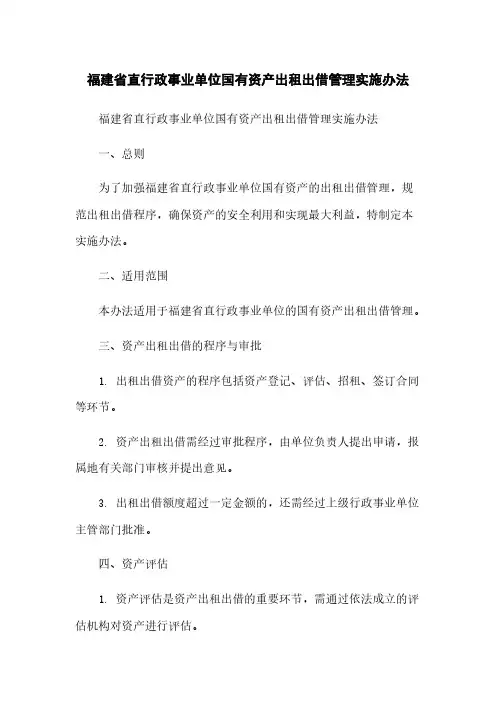 福建省直行政事业单位国有资产出租出借管理实施办法

福建省直行政事业单位国有资产出租出借管理实施办法

一、总则

为了加强福建省直行政事业单位国有资产的出租出借管理，规范出租出借程序，确保资产的安全利用和实现最大利益，特制定本实施办法。

二、适用范围

本办法适用于福建省直行政事业单位的国有资产出租出借管理。

三、资产出租出借的程序与审批

1. 出租出借资产的程序包括资产登记、评估、招租、签订合同等环节。

2. 资产出租出借需经过审批程序，由单位负责人提出申请，报属地有关部门审核并提出意见。

3. 出租出借额度超过一定金额的，还需经过上级行政事业单位主管部门批准。

四、资产评估

1. 资产评估是资产出租出借的重要环节，需通过依法成立的评估机构对资产进行评估。